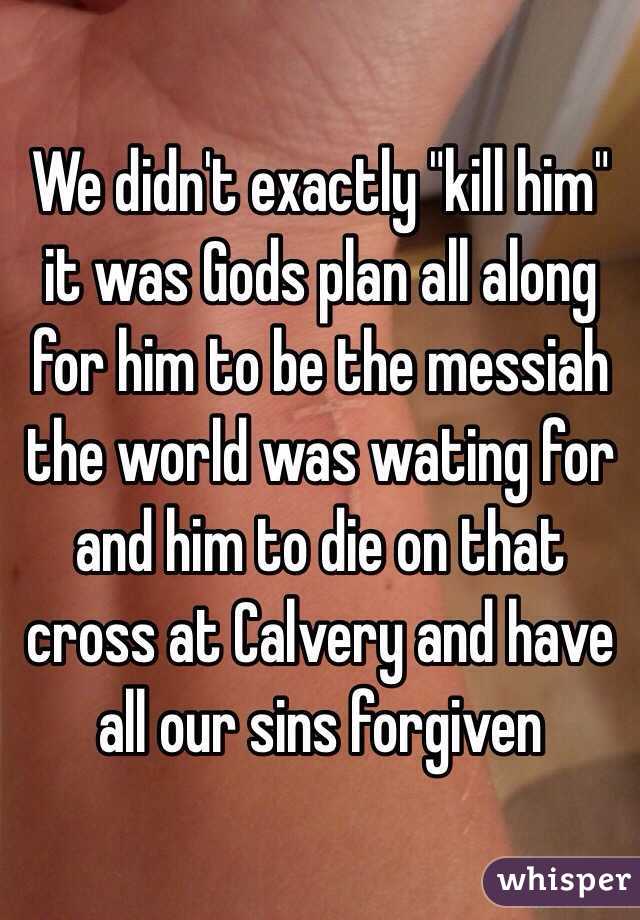 We didn't exactly "kill him" it was Gods plan all along for him to be the messiah the world was wating for and him to die on that cross at Calvery and have all our sins forgiven

whisper